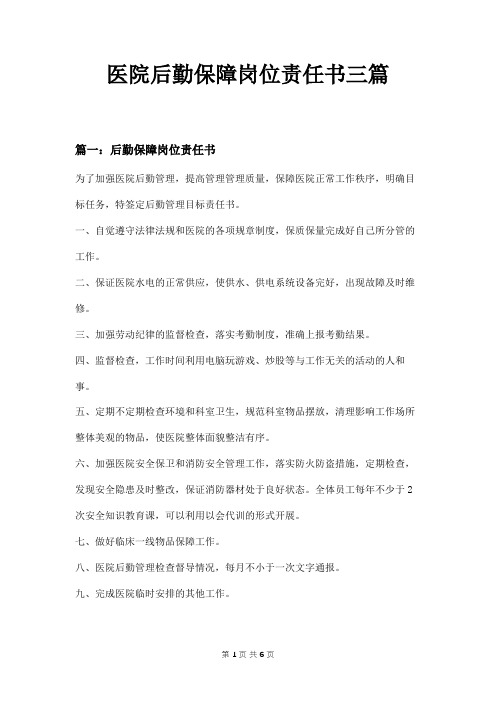 医院后勤保障岗位责任书三篇

篇一：后勤保障岗位责任书

为了加强医院后勤管理，提高管理管理质量，保障医院正常工作秩序，明确目标任务，特签定后勤管理目标责任书。

一、自觉遵守法律法规和医院的各项规章制度，保质保量完成好自己所分管的工作。

二、保证医院水电的正常供应，使供水、供电系统设备完好，出现故障及时维修。

三、加强劳动纪律的监督检查，落实考勤制度，准确上报考勤结果。

四、监督检查，工作时间利用电脑玩游戏、炒股等与工作无关的活动的人和事。

五、定期不定期检查环境和科室卫生，规范科室物品摆放，清理影响工作场所整体美观的物品，使医院整体面貌整洁有序。

六、加强医院安全保卫和消防安全管理工作，落实防火防盗措施，定期检查，发现安全隐患及时整改，保证消防器材处于良好状态。全体员工每年不少于2次安全知识教育课，可以利用以会代训的形式开展。

七、做好临床一线物品保障工作。

八、医院后勤管理检查督导情况，每月不小于一次文字通报。

九、完成医院临时安排的其他工作。

第 1 页 共 6 页